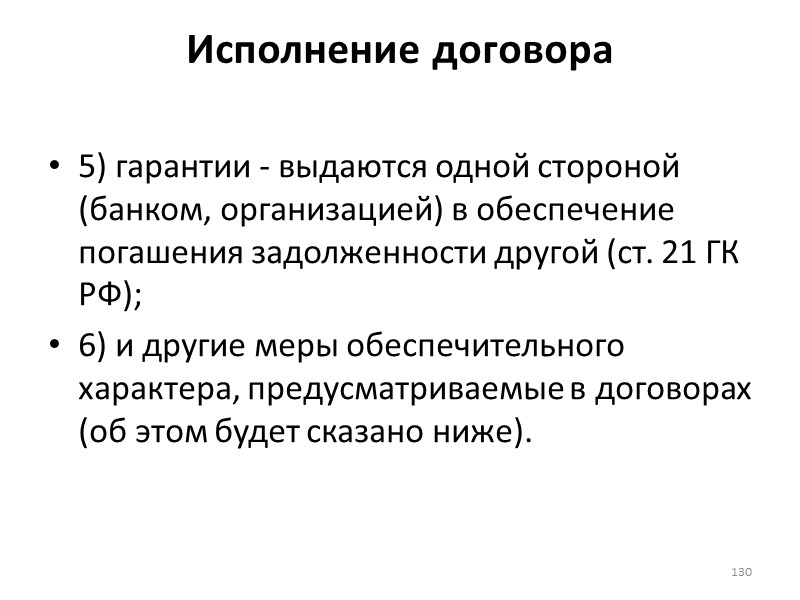 Исполнение договора

• 5) гарантии - выдаются одной стороной (банком, организацией) в обеспечение погашения задолженности другой (ст. 21 ГК РФ);

• 6) и другие меры обеспечительного характера, предусматриваемые в договорах (об этом будет сказано ниже).

130